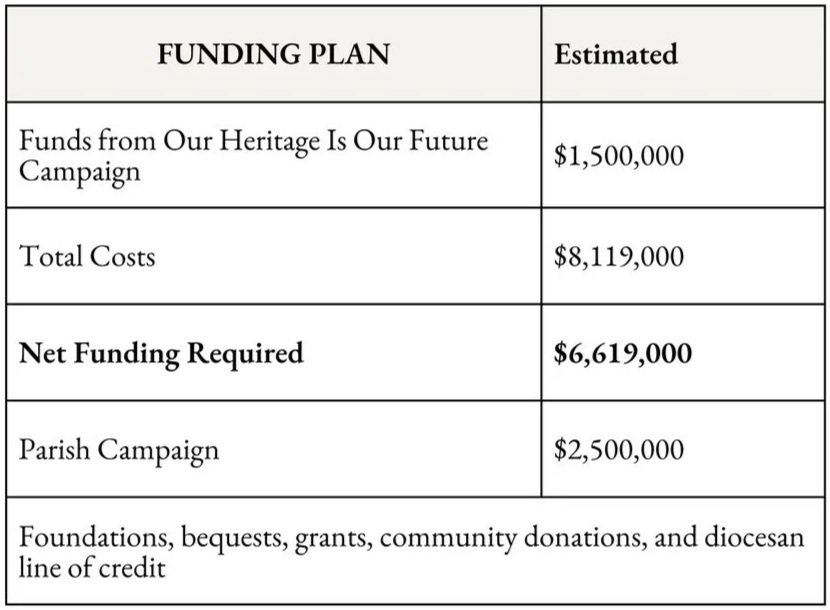 | FUNDING PLAN | Estimated |
|---|---|
| Funds from Our Heritage Is Our Future Campaign | \$1,500,000 |
| Total Costs | \$8,119,000 |
| **Net Funding Required** | **\$6,619,000** |
| Parish Campaign | \$2,500,000 |
| Foundations, bequests, grants, community donations, and diocesan line of credit | |